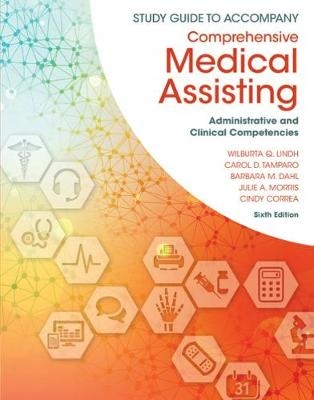 STUDY GUIDE TO ACCOMPANY
Comprehensive
Medical
Assisting

Administrative and
Clinical Competencies

WILBURTA Q. LINDH
CAROL D. TAMPARO
BARBARA M. DAHL
JULIE A. MORRIS
CINDY CORREA

Sixth Edition

31